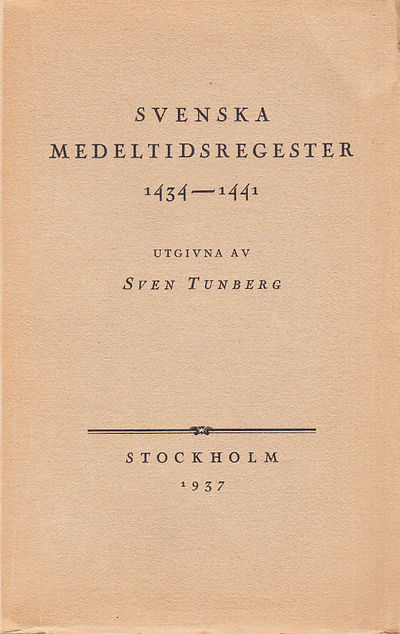 SVENSKA
MEDELTIDSREGESTER
1434—1441

UTGIVNA AV
SVEN TUNBERG

STOCKHOLM
1937